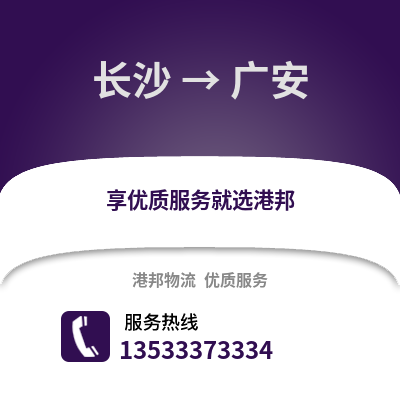 长沙 → 广安

享优质服务就选港邦

港邦物流 优质服务

服务热线
13533373334